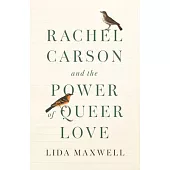 RACHEL CARSON
and the
POWER
of QUEER
LOVE

LIDA MAXWELL